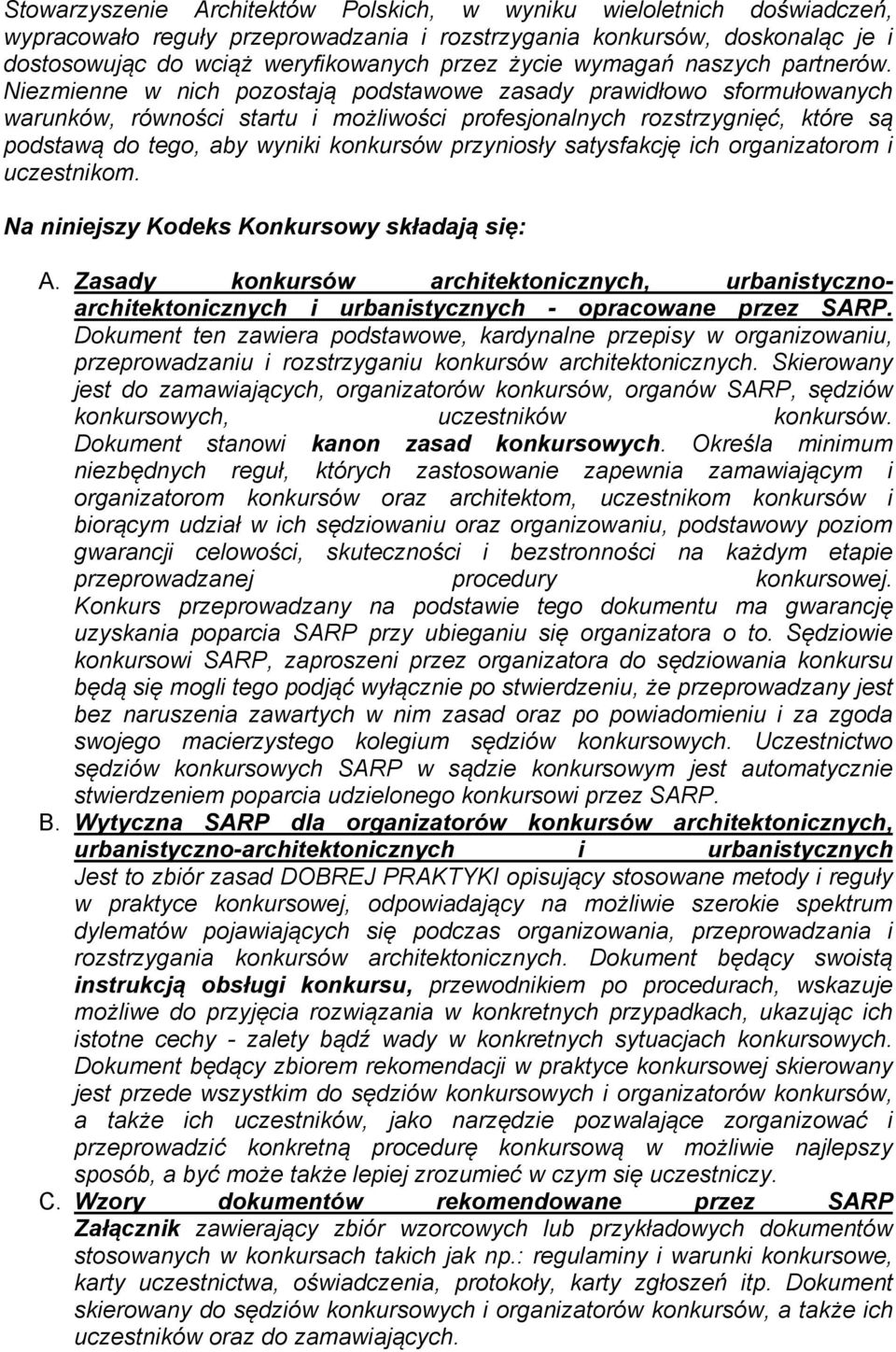 Stowarzyszenie Architektów Polskich, w wyniku wieloletnich doświadczeń, wypracowało reguły przeprowadzania i rozstrzygania konkursów, doskonaląc je i dostosowując do wciąż weryfikowanych przez życie wymagań naszych partnerów. Niezmienne w nich pozostają podstawowe zasady prawidłowo sformułowanych warunków, równości startu i możliwości profesjonalnych rozstrzygnięć, które są podstawą do tego, aby wyniki konkursów przyniosły satysfakcję ich organizatorom i uczestnikom.

Na niniejszy Kodeks Konkursowy składają się:

A. Zasady konkursów architektonicznych, urbanistyczno-architektonicznych i urbanistycznych - opracowane przez SARP. Dokument ten zawiera podstawowe, kardynalne przepisy w organizowaniu, przeprowadzaniu i rozstrzyganiu konkursów architektonicznych. Skierowany jest do zamawiających, organizatorów konkursów, organów SARP, sędziów konkursowych, uczestników konkursów. Dokument stanowi kanon zasad konkursowych. Określa minimum niezbędnych reguł, których zastosowanie zapewnia zamawiającym i organizatorom konkursów oraz architektom, uczestnikom konkursów i biorącym udział w ich sędziowaniu oraz organizowaniu, podstawowy poziom gwarancji celowości, skuteczności i bezstronności na każdym etapie przeprowadzanej procedury konkursowej. Konkurs przeprowadzany na podstawie tego dokumentu ma gwarancję uzyskania poparcia SARP przy ubieganiu się organizatora o to. Sędziowie konkursowi SARP, zaproszeni przez organizatora do sędziowania konkursu będą się mogli tego podjąć wyłącznie po stwierdzeniu, że przeprowadzany jest bez naruszenia zawartych w nim zasad oraz po powiadomieniu i za zgoda swojego macierzystego kolegium sędziów konkursowych. Uczestnictwo sędziów konkursowych SARP w sądzie konkursowym jest automatycznie stwierdzeniem poparcia udzielonego konkursowi przez SARP.
B. Wytyczna SARP dla organizatorów konkursów architektonicznych, urbanistyczno-architektonicznych i urbanistycznych Jest to zbiór zasad DOBREJ PRAKTYKI opisujący stosowane metody i reguły w praktyce konkursowej, odpowiadający na możliwie szerokie spektrum dylematów pojawiających się podczas organizowania, przeprowadzania i rozstrzygania konkursów architektonicznych. Dokument będący swoistą instrukcją obsługi konkursu, przewodnikiem po procedurach, wskazuje możliwe do przyjęcia rozwiązania w konkretnych przypadkach, ukazując ich istotne cechy - zalety bądź wady w konkretnych sytuacjach konkursowych. Dokument będący zbiorem rekomendacji w praktyce konkursowej skierowany jest przede wszystkim do sędziów konkursowych i organizatorów konkursów, a także ich uczestników, jako narzędzie pozwalające zorganizować i przeprowadzić konkretną procedurę konkursową w możliwie najlepszy sposób, a być może także lepiej zrozumieć w czym się uczestniczy.
C. Wzory dokumentów rekomendowane przez SARP Załącznik zawierający zbiór wzorcowych lub przykładowych dokumentów stosowanych w konkursach takich jak np.: regulaminy i warunki konkursowe, karty uczestnictwa, oświadczenia, protokoły, karty zgłoszeń itp. Dokument skierowany do sędziów konkursowych i organizatorów konkursów, a także ich uczestników oraz do zamawiających.